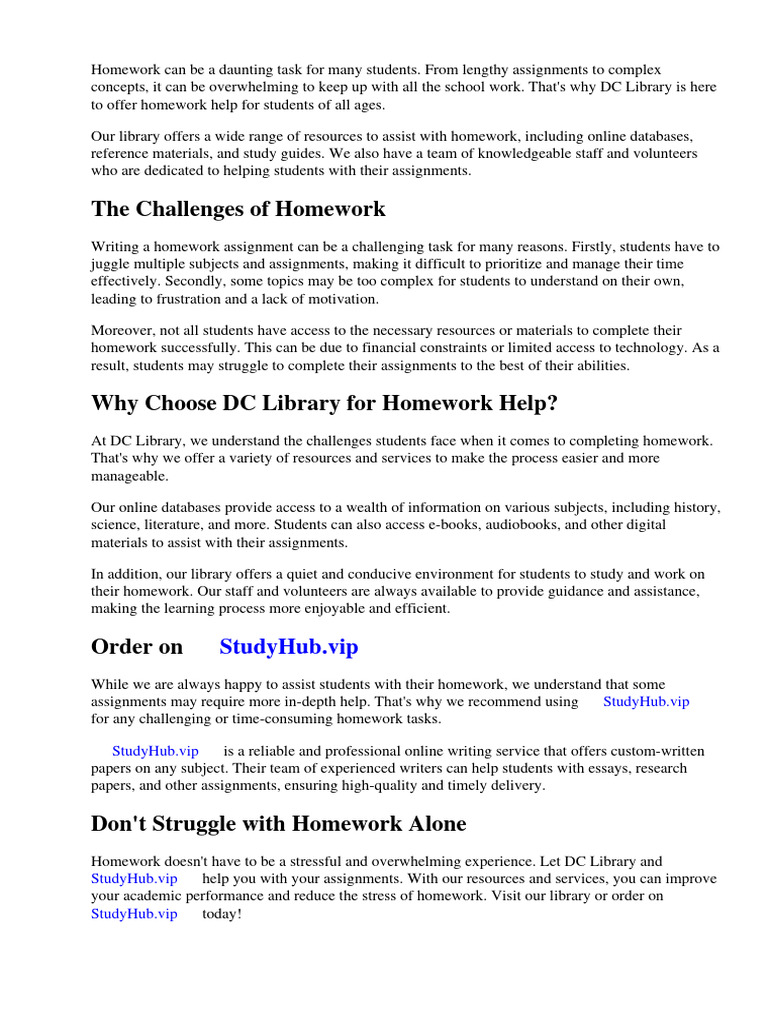 Homework can be a daunting task for many students. From lengthy assignments to complex concepts, it can be overwhelming to keep up with all the school work. That's why DC Library is here to offer homework help for students of all ages.

Our library offers a wide range of resources to assist with homework, including online databases, reference materials, and study guides. We also have a team of knowledgeable staff and volunteers who are dedicated to helping students with their assignments.

The Challenges of Homework

Writing a homework assignment can be a challenging task for many reasons. Firstly, students have to juggle multiple subjects and assignments, making it difficult to prioritize and manage their time effectively. Secondly, some topics may be too complex for students to understand on their own, leading to frustration and a lack of motivation.

Moreover, not all students have access to the necessary resources or materials to complete their homework successfully. This can be due to financial constraints or limited access to technology. As a result, students may struggle to complete their assignments to the best of their abilities.

Why Choose DC Library for Homework Help?

At DC Library, we understand the challenges students face when it comes to completing homework. That's why we offer a variety of resources and services to make the process easier and more manageable.

Our online databases provide access to a wealth of information on various subjects, including history, science, literature, and more. Students can also access e-books, audiobooks, and other digital materials to assist with their assignments.

In addition, our library offers a quiet and conducive environment for students to study and work on their homework. Our staff and volunteers are always available to provide guidance and assistance, making the learning process more enjoyable and efficient.

Order on StudyHub.vip

While we are always happy to assist students with their homework, we understand that some assignments may require more in-depth help. That's why we recommend using StudyHub.vip for any challenging or time-consuming homework tasks.

StudyHub.vip is a reliable and professional online writing service that offers custom-written papers on any subject. Their team of experienced writers can help students with essays, research papers, and other assignments, ensuring high-quality and timely delivery.

Don't Struggle with Homework Alone

Homework doesn't have to be a stressful and overwhelming experience. Let DC Library and StudyHub.vip help you with your assignments. With our resources and services, you can improve your academic performance and reduce the stress of homework. Visit our library or order on StudyHub.vip today!